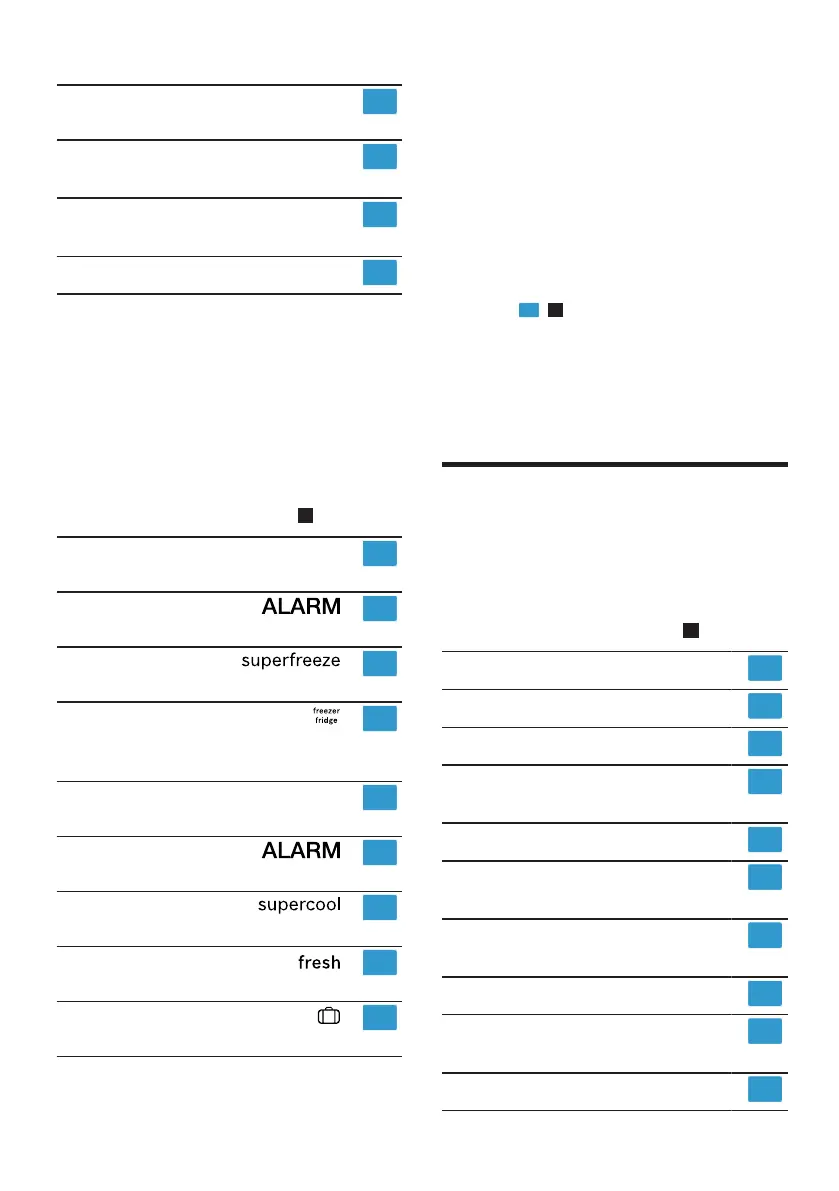 ALARM

superfreeze

freezer
fridge

ALARM

supercool

fresh